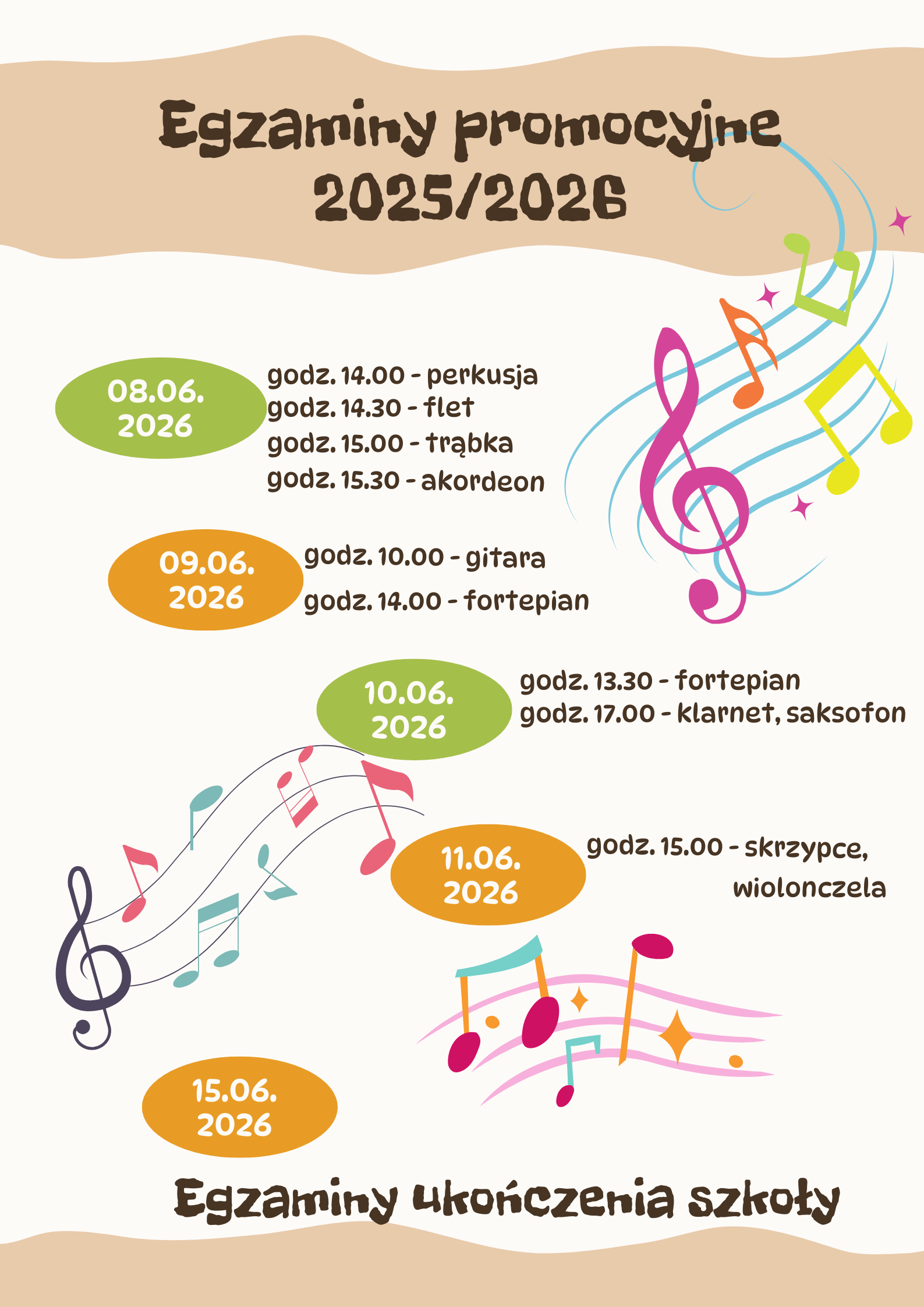 Egzaminy promocyjne 2025/2026

08.06. 2026

godz. 14.00 - perkusja
godz. 14.30 - flet
godz. 15.00 - trąbka
godz. 15.30 - akordeon

09.06. 2026

godz. 10.00 - gitara
godz. 14.00 - fortepian

10.06. 2026

godz. 13.30 - fortepian
godz. 17.00 - klarnet, saksofon

11.06. 2026

godz. 15.00 - skrzypce, wiolonczela

15.06. 2026

Egzaminy ukończenia szkoły